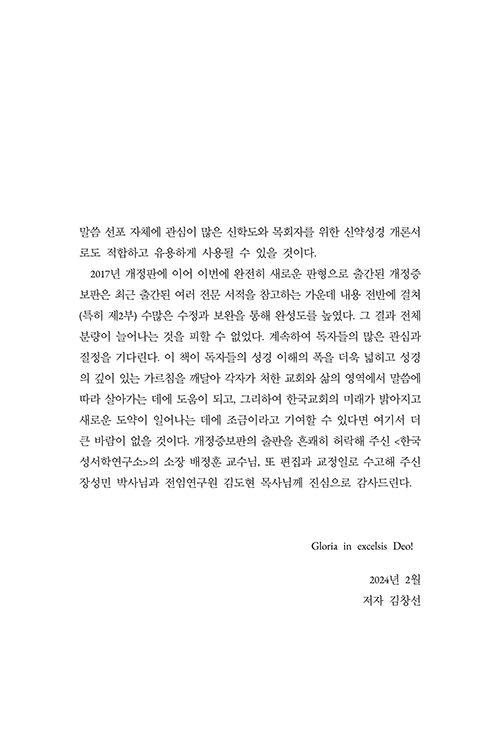 말씀 선포 자체에 관심이 많은 신학도와 목회자를 위한 신약성경 개론서로도 적합하고 유용하게 사용될 수 있을 것이다.

2017년 개정판에 이어 이번에 완전히 새로운 판형으로 출간된 개정증보판은 최근 출간된 여러 전문 서적을 참고하는 가운데 내용 전반에 걸쳐 (특히 제2부) 수많은 수정과 보완을 통해 완성도를 높였다. 그 결과 전체 분량이 늘어나는 것을 피할 수 없었다. 계속하여 독자들의 많은 관심과 질정을 기다린다. 이 책이 독자들의 성경 이해의 폭을 더욱 넓히고 성경의 깊이 있는 가르침을 깨달아 각자가 처한 교회와 삶의 영역에서 말씀에 따라 살아가는 데에 도움이 되고, 그리하여 한국교회의 미래가 밝아지고 새로운 도약이 일어나는 데에 조금이라고 기여할 수 있다면 여기서 더 큰 바람이 없을 것이다. 개정증보판의 출판을 흔쾌히 허락해 주신 <한국성서학연구소>의 소장 배정훈 교수님, 또 편집과 교정일로 수고해 주신 장성민 박사님과 전임연구원 김도현 목사님께 진심으로 감사드린다.

Gloria in excelsis Deo!

2024년 2월
저자 김창선